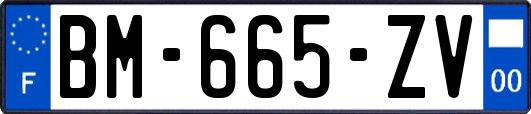 F
BM-665-ZV
00